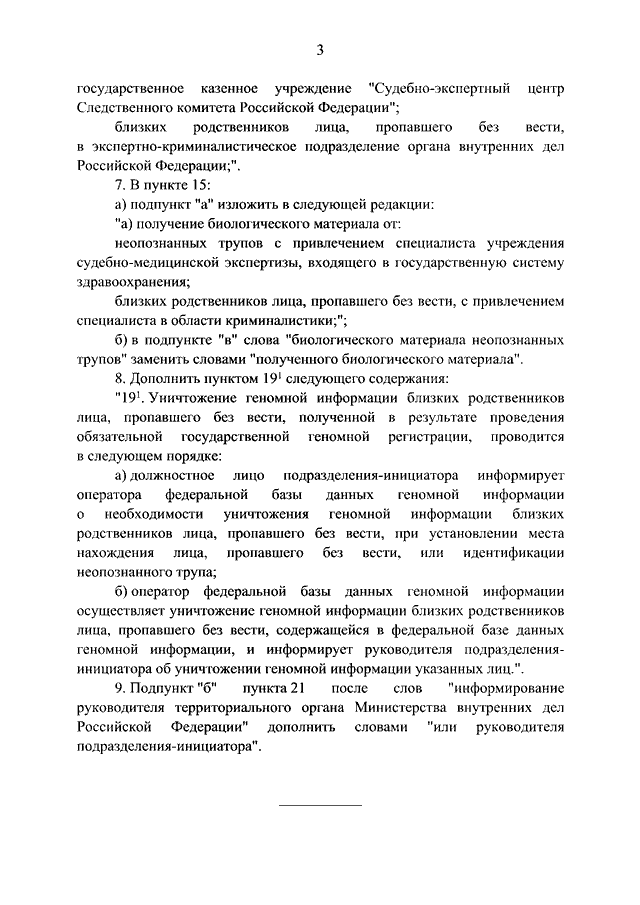 3

государственное казенное учреждение "Судебно-экспертный центр Следственного комитета Российской Федерации";

близких родственников лица, пропавшего без вести, в экспертно-криминалистическое подразделение органа внутренних дел Российской Федерации;".

7. В пункте 15:

а) подпункт "а" изложить в следующей редакции:

"а) получение биологического материала от:

неопознанных трупов с привлечением специалиста учреждения судебно-медицинской экспертизы, входящего в государственную систему здравоохранения;

близких родственников лица, пропавшего без вести, с привлечением специалиста в области криминалистики;";

б) в подпункте "в" слова "биологического материала неопознанных трупов" заменить словами "полученного биологического материала".

8. Дополнить пунктом $19^1$ следующего содержания:

"$19^1$. Уничтожение геномной информации близких родственников лица, пропавшего без вести, полученной в результате проведения обязательной государственной геномной регистрации, проводится в следующем порядке:

а) должностное лицо подразделения-инициатора информирует оператора федеральной базы данных геномной информации о необходимости уничтожения геномной информации близких родственников лица, пропавшего без вести, при установлении места нахождения лица, пропавшего без вести, или идентификации неопознанного трупа;

б) оператор федеральной базы данных геномной информации осуществляет уничтожение геномной информации близких родственников лица, пропавшего без вести, содержащейся в федеральной базе данных геномной информации, и информирует руководителя подразделения-инициатора об уничтожении геномной информации указанных лиц.".

9. Подпункт "б" пункта 21 после слов "информирование руководителя территориального органа Министерства внутренних дел Российской Федерации" дополнить словами "или руководителя подразделения-инициатора".